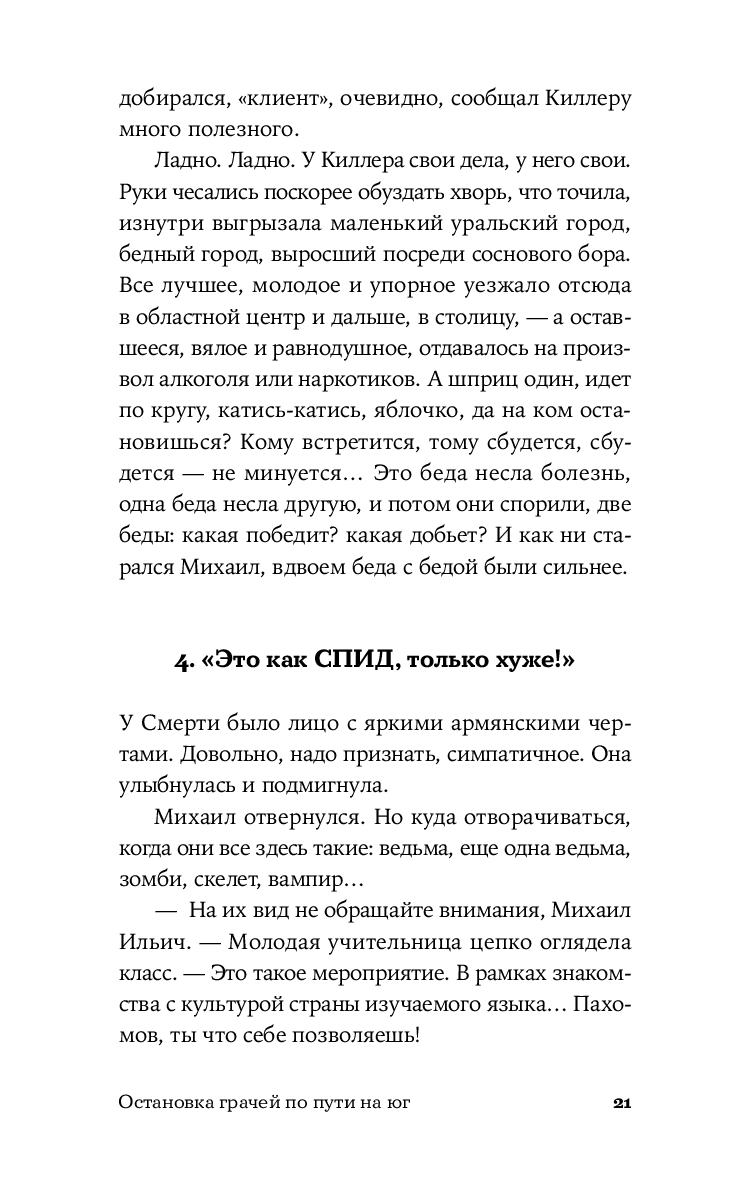 добирался, «клиент», очевидно, сообщал Киллеру много полезного.

Ладно. Ладно. У Киллера свои дела, у него свои. Руки чесались поскорее обуздать хворь, что точила, изнутри выгрызала маленький уральский город, бедный город, выросший посреди соснового бора. Все лучшее, молодое и упорное уезжало отсюда в областной центр и дальше, в столицу, — а оставшееся, вялое и равнодушное, отдавалось на произвол алкоголя или наркотиков. А шприц один, идет по кругу, катись-катись, яблочко, да на ком остановишься? Кому встретится, тому сбудется, сбудется — не минуется… Это беда несла болезнь, одна беда несла другую, и потом они спорили, две беды: какая победит? какая добьет? И как ни старался Михаил, вдвоем беда с бедой были сильнее.

4. «Это как СПИД, только хуже!»

У Смерти было лицо с яркими армянскими чертами. Довольно, надо признать, симпатичное. Она улыбнулась и подмигнула.

Михаил отвернулся. Но куда отворачиваться, когда они все здесь такие: ведьма, еще одна ведьма, зомби, скелет, вампир…

— На их вид не обращайте внимания, Михаил Ильич. — Молодая учительница цепко оглядела класс. — Это такое мероприятие. В рамках знакомства с культурой страны изучаемого языка… Пахомов, ты что себе позволяешь!

Остановка грачей по пути на юг 21